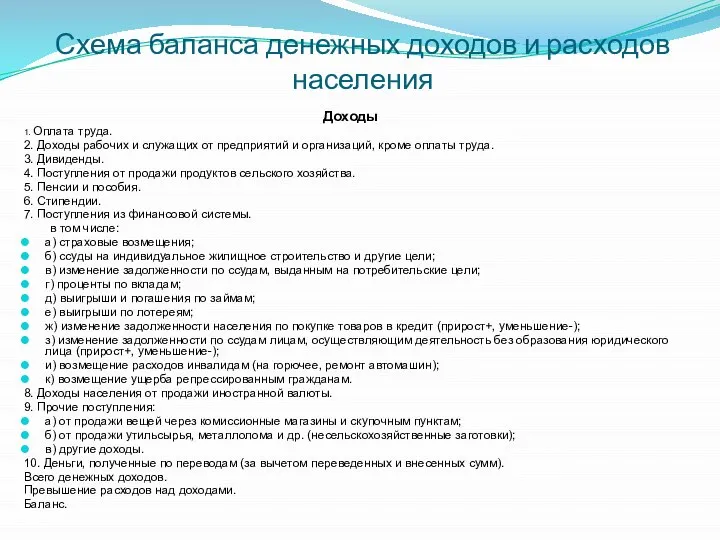 Схема баланса денежных доходов и расходов населения

Доходы

1. Оплата труда.
2. Доходы рабочих и служащих от предприятий и организаций, кроме оплаты труда.
3. Дивиденды.
4. Поступления от продажи продуктов сельского хозяйства.
5. Пенсии и пособия.
6. Стипендии.
7. Поступления из финансовой системы.
в том числе:
а) страховые возмещения;
б) ссуды на индивидуальное жилищное строительство и другие цели;
в) изменение задолженности по ссудам, выданным на потребительские цели;
г) проценты по вкладам;
д) выигрыши и погашения по займам;
е) выигрыши по лотереям;
ж) изменение задолженности населения по покупке товаров в кредит (прирост+, уменьшение-);
з) изменение задолженности по ссудам лицам, осуществляющим деятельность без образования юридического лица (прирост+, уменьшение-);
и) возмещение расходов инвалидам (на горючее, ремонт автомашин);
к) возмещение ущерба репрессированным гражданам.
8. Доходы населения от продажи иностранной валюты.
9. Прочие поступления:
а) от продажи вещей через комиссионные магазины и скупочным пунктам;
б) от продажи утильсырья, металлолома и др. (несельскохозяйственные заготовки);
в) другие доходы.
10. Деньги, полученные по переводам (за вычетом переведенных и внесенных сумм).
Всего денежных доходов.
Превышение расходов над доходами.
Баланс.